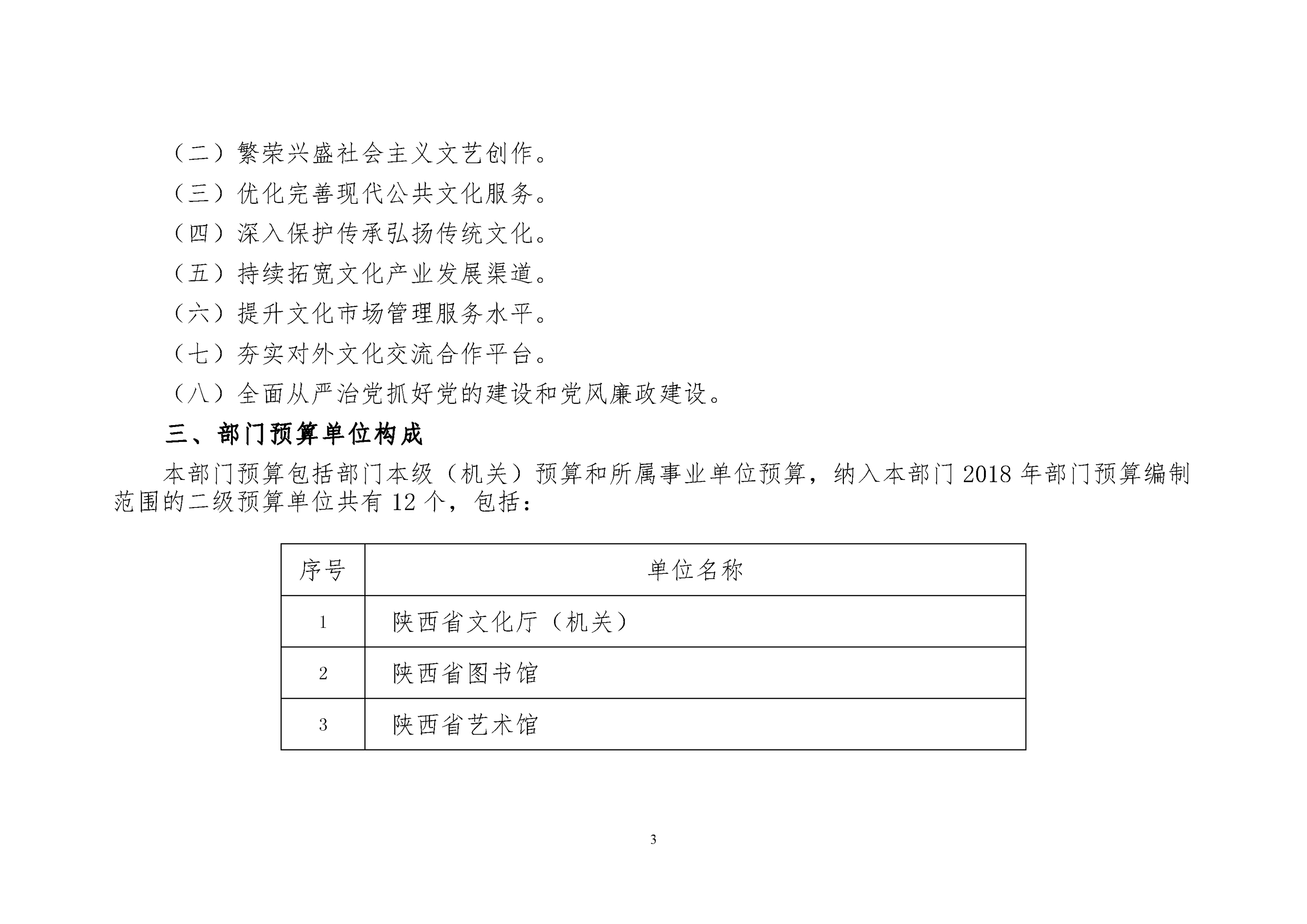 （二）繁荣兴盛社会主义文艺创作。

（三）优化完善现代公共文化服务。

（四）深入保护传承弘扬传统文化。

（五）持续拓宽文化产业发展渠道。

（六）提升文化市场管理服务水平。

（七）夯实对外文化交流合作平台。

（八）全面从严治党抓好党的建设和党风廉政建设。

三、部门预算单位构成

本部门预算包括部门本级（机关）预算和所属事业单位预算，纳入本部门 2018 年部门预算编制范围的二级预算单位共有 12 个，包括：

| 序号 | 单位名称 |
|---|---|
| 1 | 陕西省文化厅（机关） |
| 2 | 陕西省图书馆 |
| 3 | 陕西省艺术馆 |

3